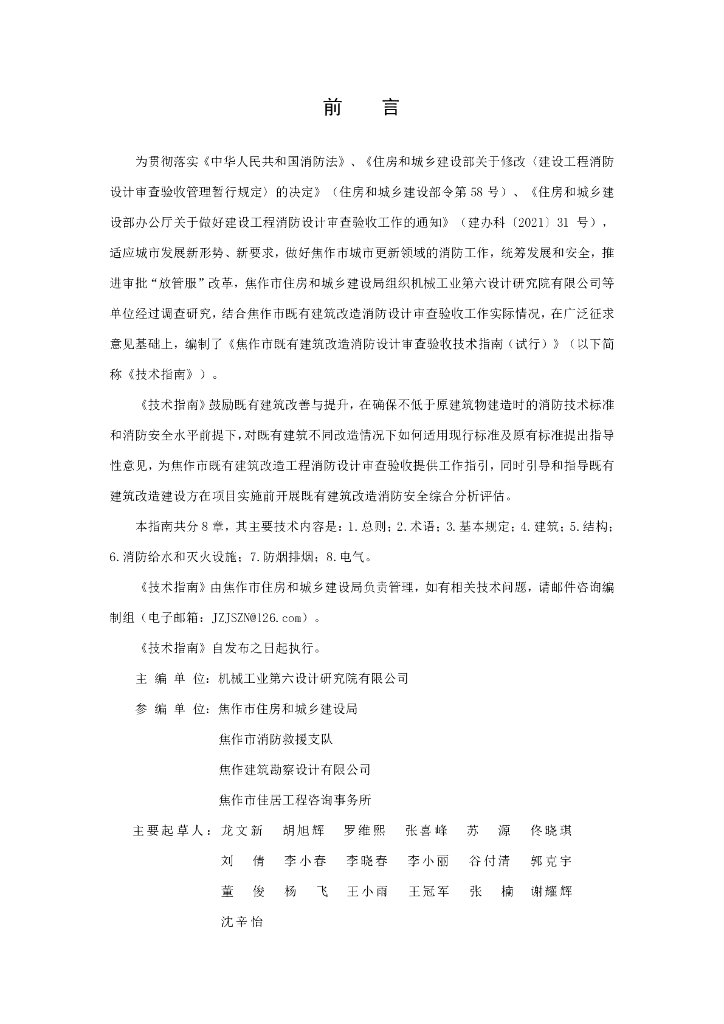 前　言

为贯彻落实《中华人民共和国消防法》、《住房和城乡建设部关于修改〈建设工程消防设计审查验收管理暂行规定〉的决定》（住房和城乡建设部令第58号）、《住房和城乡建设部办公厅关于做好建设工程消防设计审查验收工作的通知》（建办科〔2021〕31号），适应城市发展新形势、新要求，做好焦作市城市更新领域的消防工作，统筹发展和安全，推进审批"放管服"改革，焦作市住房和城乡建设局组织机械工业第六设计研究院有限公司等单位经过调查研究，结合焦作市既有建筑改造消防设计审查验收工作实际情况，在广泛征求意见基础上，编制了《焦作市既有建筑改造消防设计审查验收技术指南（试行）》（以下简称《技术指南》）。

《技术指南》鼓励既有建筑改善与提升，在确保不低于原建筑物建造时的消防技术标准和消防安全水平前提下，对既有建筑不同改造情况下如何适用现行标准及原有标准提出指导性意见，为焦作市既有建筑改造工程消防设计审查验收提供工作指引，同时引导和指导既有建筑改造建设方在项目实施前开展既有建筑改造消防安全综合分析评估。

本指南共分8章，其主要技术内容是：1.总则；2.术语；3.基本规定；4.建筑；5.结构；6.消防给水和灭火设施；7.防烟排烟；8.电气。

《技术指南》由焦作市住房和城乡建设局负责管理，如有相关技术问题，请邮件咨询编制组（电子邮箱：JZJSZN@126.com）。

《技术指南》自发布之日起执行。

主 编 单 位：机械工业第六设计研究院有限公司

参 编 单 位：焦作市住房和城乡建设局
焦作市消防救援支队
焦作建筑勘察设计有限公司
焦作市住居工程咨询事务所

主要起草人：龙文新　胡旭辉　罗维熙　张喜峰　苏　源　佟晓琪
刘　倩　李小春　李晓春　李小丽　谷付清　郭克宇
董　俊　杨　飞　王小雨　王冠军　张　楠　谢耀辉
沈辛怡